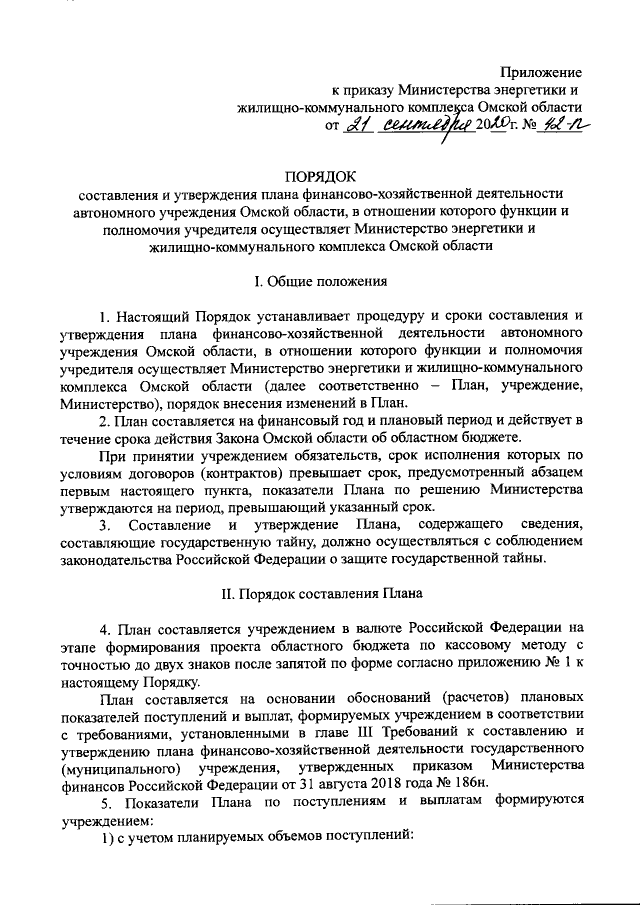 Приложение
к приказу Министерства энергетики и жилищно-коммунального комплекса Омской области
от 21 сентября 2020г. № 42-п

ПОРЯДОК
составления и утверждения плана финансово-хозяйственной деятельности автономного учреждения Омской области, в отношении которого функции и полномочия учредителя осуществляет Министерство энергетики и жилищно-коммунального комплекса Омской области

I. Общие положения

1. Настоящий Порядок устанавливает процедуру и сроки составления и утверждения плана финансово-хозяйственной деятельности автономного учреждения Омской области, в отношении которого функции и полномочия учредителя осуществляет Министерство энергетики и жилищно-коммунального комплекса Омской области (далее соответственно – План, учреждение, Министерство), порядок внесения изменений в План.

2. План составляется на финансовый год и плановый период и действует в течение срока действия Закона Омской области об областном бюджете.

При принятии учреждением обязательств, срок исполнения которых по условиям договоров (контрактов) превышает срок, предусмотренный абзацем первым настоящего пункта, показатели Плана по решению Министерства утверждаются на период, превышающий указанный срок.

3. Составление и утверждение Плана, содержащего сведения, составляющие государственную тайну, должно осуществляться с соблюдением законодательства Российской Федерации о защите государственной тайны.

II. Порядок составления Плана

4. План составляется учреждением в валюте Российской Федерации на этапе формирования проекта областного бюджета по кассовому методу с точностью до двух знаков после запятой по форме согласно приложению № 1 к настоящему Порядку.

План составляется на основании обоснований (расчетов) плановых показателей поступлений и выплат, формируемых учреждением в соответствии с требованиями, установленными в главе III Требований к составлению и утверждению плана финансово-хозяйственной деятельности государственного (муниципального) учреждения, утвержденных приказом Министерства финансов Российской Федерации от 31 августа 2018 года № 186н.

5. Показатели Плана по поступлениям и выплатам формируются учреждением:

1) с учетом планируемых объемов поступлений: